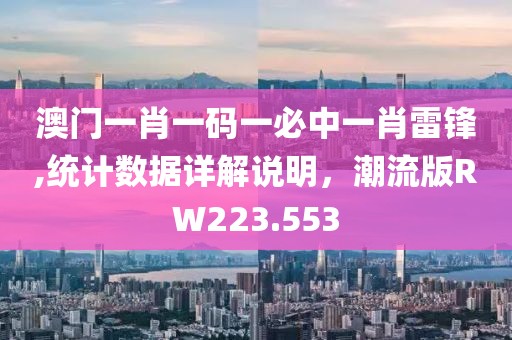 澳门一肖一码一必中一肖雷锋,统计数据详解说明，潮流版RW223.553